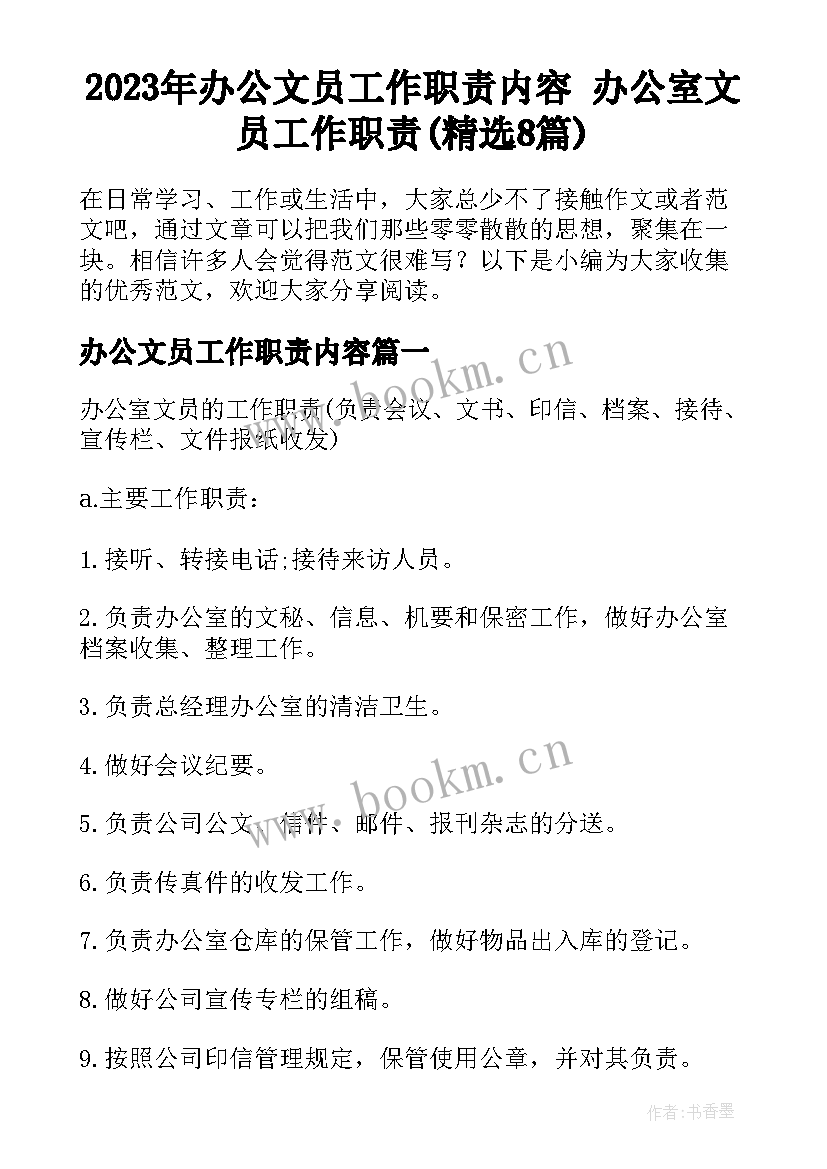 2023年办公文员工作职责内容 办公室文员工作职责(精选8篇)

在日常学习、工作或生活中，大家总少不了接触作文或者范文吧，通过文章可以把我们那些零零散散的思想，聚集在一块。相信许多人会觉得范文很难写？以下是小编为大家收集的优秀范文，欢迎大家分享阅读。

办公文员工作职责内容篇一

www.bookm.cn

办公室文员的工作职责(负责会议、文书、印信、档案、接待、宣传栏、文件报纸收发)

a.主要工作职责：

1.接听、转接电话;接待来访人员。

2.负责办公室的文秘、信息、机要和保密工作，做好办公室档案收集、整理工作。

3.负责总经理办公室的清洁卫生。

4.做好会议纪要。

www.bookm.cn

5.负责公司公文、信件、邮件、报刊杂志的分送。

6.负责传真件的收发工作。

7.负责办公室仓库的保管工作，做好物品出入库的登记。

8.做好公司宣传专栏的组稿。

9.按照公司印信管理规定，保管使用公章，并对其负责。

作者：书香墨